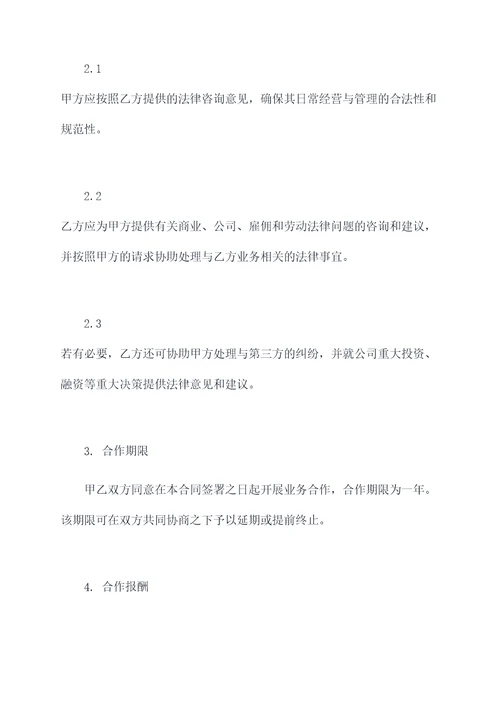 2.1

甲方应按照乙方提供的法律咨询意见，确保其日常经营与管理的合法性和规范性。

2.2

乙方应为甲方提供有关商业、公司、雇佣和劳动法律问题的咨询和建议，并按照甲方的请求协助处理与乙方业务相关的法律事宜。

2.3

若有必要，乙方还可协助甲方处理与第三方的纠纷，并就公司重大投资、融资等重大决策提供法律意见和建议。

3. 合作期限

甲乙双方同意在本合同签署之日起开展业务合作，合作期限为一年。该期限可在双方共同协商之下予以延期或提前终止。

4. 合作报酬